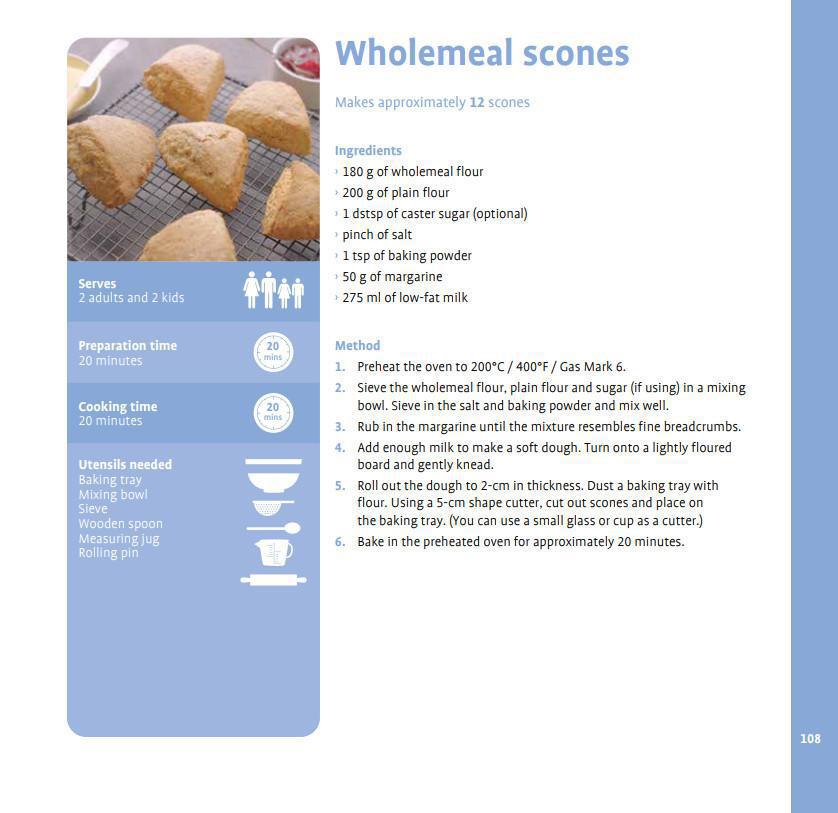 Serves
2 adults and 2 kids

Preparation time
20 minutes

20 mins

Cooking time
20 minutes

20 mins

Utensils needed
Baking tray
Mixing bowl
Sieve
Wooden spoon
Measuring jug
Rolling pin

Wholemeal scones

Makes approximately 12 scones

Ingredients
› 180 g of wholemeal flour
› 200 g of plain flour
› 1 dstsp of caster sugar (optional)
› pinch of salt
› 1 tsp of baking powder
› 50 g of margarine
› 275 ml of low-fat milk

Method
1. Preheat the oven to 200°C / 400°F / Gas Mark 6.
2. Sieve the wholemeal flour, plain flour and sugar (if using) in a mixing bowl. Sieve in the salt and baking powder and mix well.
3. Rub in the margarine until the mixture resembles fine breadcrumbs.
4. Add enough milk to make a soft dough. Turn onto a lightly floured board and gently knead.
5. Roll out the dough to 2-cm in thickness. Dust a baking tray with flour. Using a 5-cm shape cutter, cut out scones and place on the baking tray. (You can use a small glass or cup as a cutter.)
6. Bake in the preheated oven for approximately 20 minutes.

108